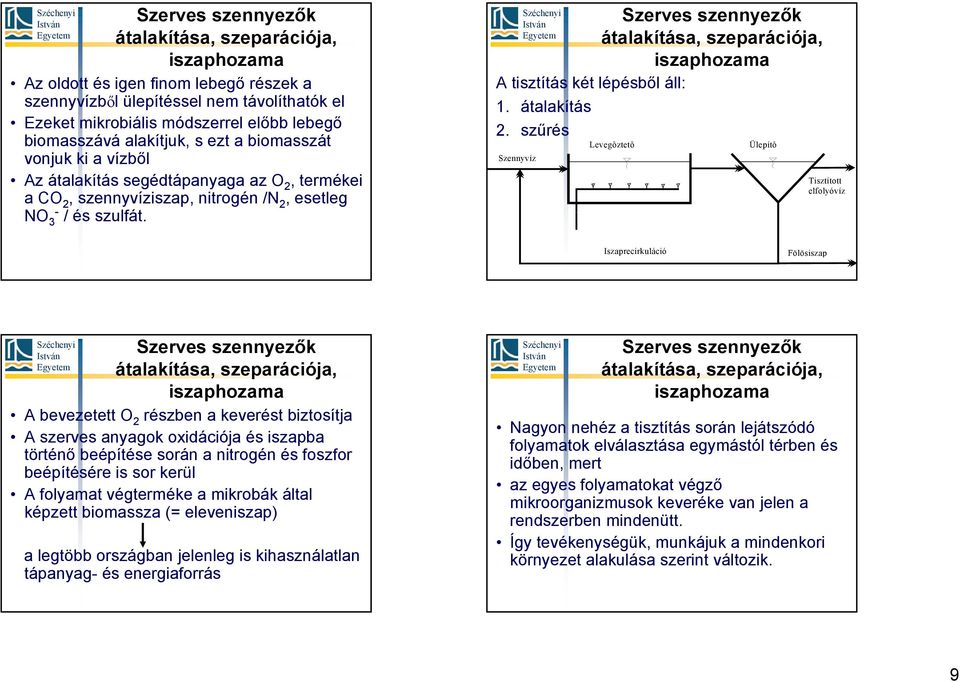 Széchenyi
István
Egyetem

Szerves szennyezők átalakítása, szeparációja, iszaphozama

• Az oldott és igen finom lebegő részek a szennyvízből ülepítéssel nem távolíthatók el
• Ezeket mikrobiális módszerrel előbb lebegő biomasszává alakítjuk, s ezt a biomasszát vonjuk ki a vízből
• Az átalakítás segédtápanyaga az $O_2$, termékei a $CO_2$, szennyvíziszap, nitrogén /$N_2$, esetleg $NO_3^-$ / és szulfát.

Széchenyi
István
Egyetem

Szerves szennyezők átalakítása, szeparációja, iszaphozama

A tisztítás két lépésből áll:
1. átalakítás
2. szűrés

Szennyvíz
Levegőztető
Ülepítő
Tisztított elfolyóvíz
Iszaprecirkuláció
Fölösiszap

Széchenyi
István
Egyetem

Szerves szennyezők átalakítása, szeparációja, iszaphozama

• A bevezetett $O_2$ részben a keverést biztosítja
• A szerves anyagok oxidációja és iszapba történő beépítése során a nitrogén és foszfor beépítésére is sor kerül
• A folyamat végterméke a mikrobák által képzett biomassza (= eleveniszap)

a legtöbb országban jelenleg is kihasználatlan tápanyag- és energiaforrás

Széchenyi
István
Egyetem

Szerves szennyezők átalakítása, szeparációja, iszaphozama

• Nagyon nehéz a tisztítás során lejátszódó folyamatok elválasztása egymástól térben és időben, mert
• az egyes folyamatokat végző mikroorganizmusok keveréke van jelen a rendszerben mindenütt.
• Így tevékenységük, munkájuk a mindenkori környezet alakulása szerint változik.

9